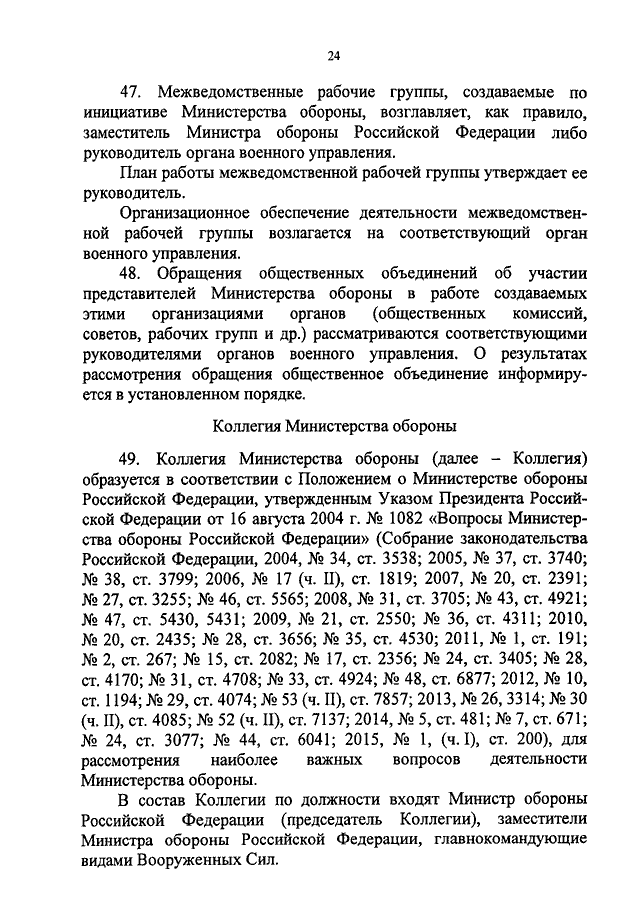 24

47. Межведомственные рабочие группы, создаваемые по инициативе Министерства обороны, возглавляет, как правило, заместитель Министра обороны Российской Федерации либо руководитель органа военного управления.

План работы межведомственной рабочей группы утверждает ее руководитель.

Организационное обеспечение деятельности межведомственной рабочей группы возлагается на соответствующий орган военного управления.

48. Обращения общественных объединений об участии представителей Министерства обороны в работе создаваемых этими организациями органов (общественных комиссий, советов, рабочих групп и др.) рассматриваются соответствующими руководителями органов военного управления. О результатах рассмотрения обращения общественное объединение информируется в установленном порядке.

Коллегия Министерства обороны

49. Коллегия Министерства обороны (далее – Коллегия) образуется в соответствии с Положением о Министерстве обороны Российской Федерации, утвержденным Указом Президента Российской Федерации от 16 августа 2004 г. № 1082 «Вопросы Министерства обороны Российской Федерации» (Собрание законодательства Российской Федерации, 2004, № 34, ст. 3538; 2005, № 37, ст. 3740; № 38, ст. 3799; 2006, № 17 (ч. II), ст. 1819; 2007, № 20, ст. 2391; № 27, ст. 3255; № 46, ст. 5565; 2008, № 31, ст. 3705; № 43, ст. 4921; № 47, ст. 5430, 5431; 2009, № 21, ст. 2550; № 36, ст. 4311; 2010, № 20, ст. 2435; № 28, ст. 3656; № 35, ст. 4530; 2011, № 1, ст. 191; № 2, ст. 267; № 15, ст. 2082; № 17, ст. 2356; № 24, ст. 3405; № 28, ст. 4170; № 31, ст. 4708; № 33, ст. 4924; № 48, ст. 6877; 2012, № 10, ст. 1194; № 29, ст. 4074; № 53 (ч. II), ст. 7857; 2013, № 26, 3314; № 30 (ч. II), ст. 4085; № 52 (ч. II), ст. 7137; 2014, № 5, ст. 481; № 7, ст. 671; № 24, ст. 3077; № 44, ст. 6041; 2015, № 1, (ч. I), ст. 200), для рассмотрения наиболее важных вопросов деятельности Министерства обороны.

В состав Коллегии по должности входят Министр обороны Российской Федерации (председатель Коллегии), заместители Министра обороны Российской Федерации, главнокомандующие видами Вооруженных Сил.